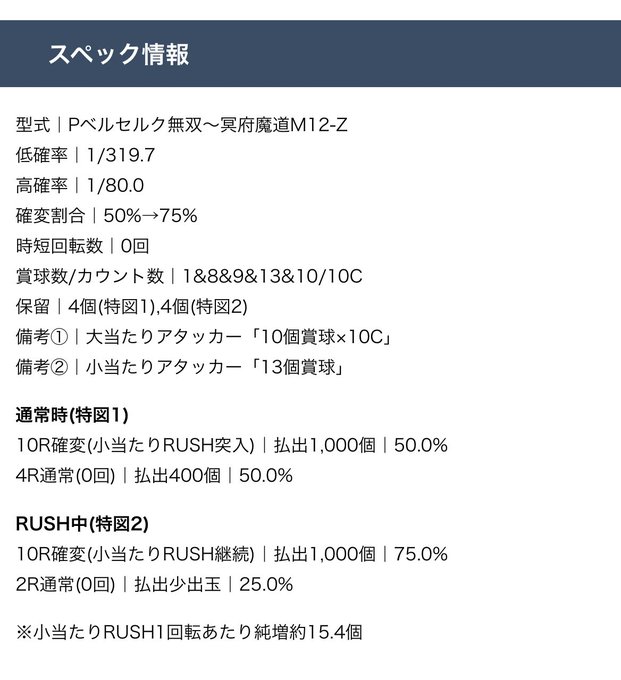 スペック情報

型式｜Pベルセルク無双～冥府魔道M12-Z
低確率｜1/319.7
高確率｜1/80.0
確変割合｜50%→75%
時短回転数｜0回
賞球数/カウント数｜1&8&9&13&10/10C
保留｜4個(特図1),4個(特図2)
備考①｜大当たりアタッカー「10個賞球×10C」
備考②｜小当たりアタッカー「13個賞球」

通常時(特図1)
10R確変(小当たりRUSH突入)｜払出1,000個｜50.0%
4R通常(0回)｜払出400個｜50.0%

RUSH中(特図2)
10R確変(小当たりRUSH継続)｜払出1,000個｜75.0%
2R通常(0回)｜払出少出玉｜25.0%

※小当たりRUSH1回転あたり純増約15.4個